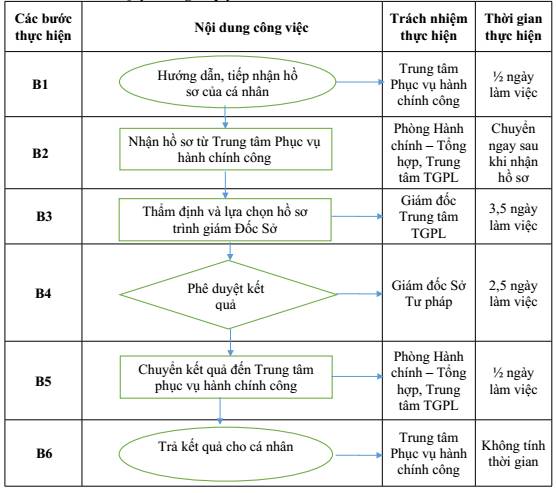 | Các bước thực hiện | Nội dung công việc | Trách nhiệm thực hiện | Thời gian thực hiện |
|---|---|---|---|
| B1 | Hướng dẫn, tiếp nhận hồ sơ của cá nhân | Trung tâm Phục vụ hành chính công | ½ ngày làm việc |
| B2 | Nhận hồ sơ từ Trung tâm Phục vụ hành chính công | Phòng Hành chính – Tổng hợp, Trung tâm TGPL | Chuyển ngay sau khi nhận hồ sơ |
| B3 | Thẩm định và lựa chọn hồ sơ trình giám Đốc Sở | Giám đốc Trung tâm TGPL | 3,5 ngày làm việc |
| B4 | Phê duyệt kết quả | Giám đốc Sở Tư pháp | 2,5 ngày làm việc |
| B5 | Chuyển kết quả đến Trung tâm phục vụ hành chính công | Phòng Hành chính – Tổng hợp, Trung tâm TGPL | ½ ngày làm việc |
| B6 | Trả kết quả cho cá nhân | Trung tâm Phục vụ hành chính công | Không tính thời gian |